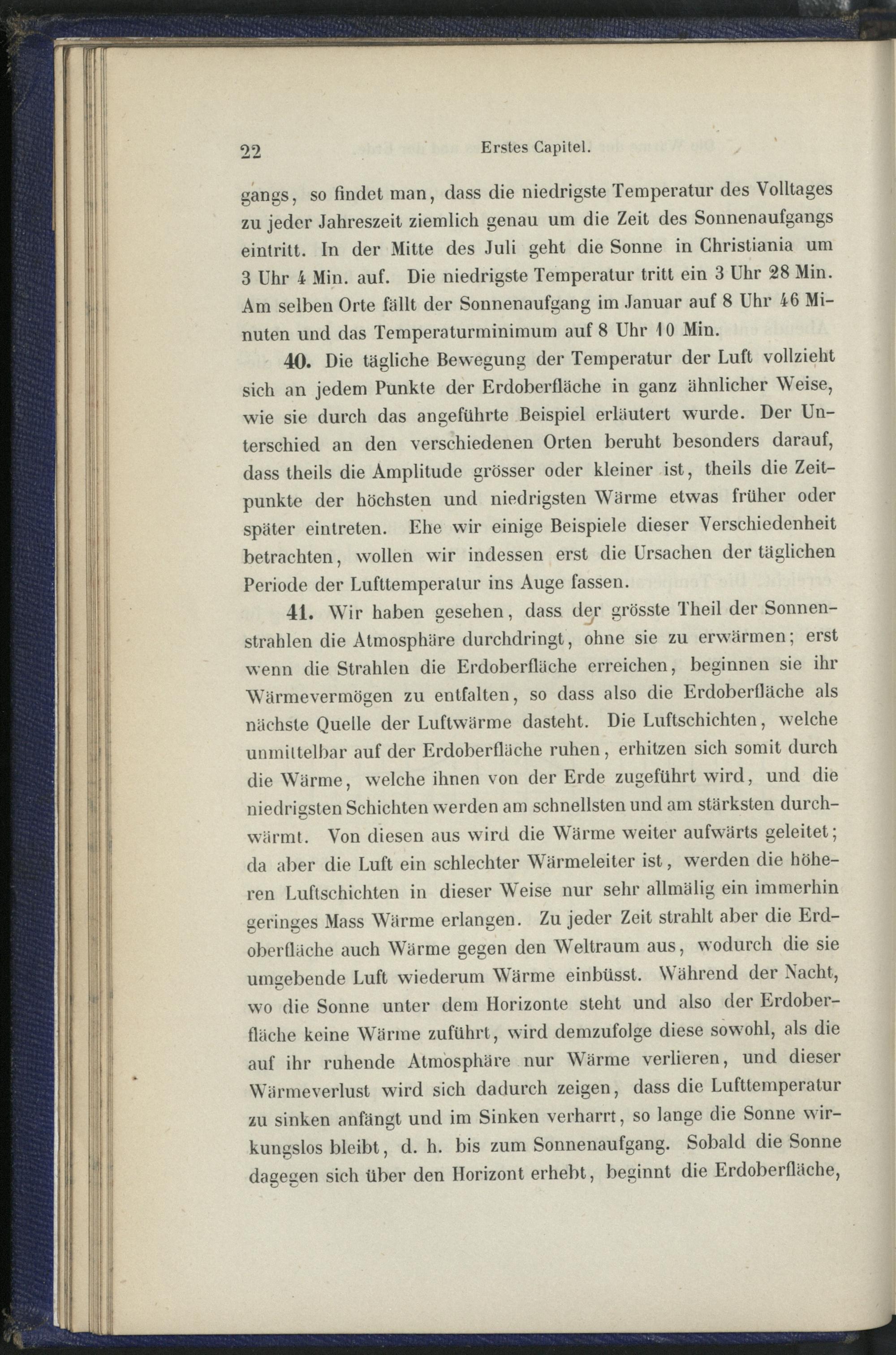 22 Erstes Capitel.

gangs, so findet man, dass die niedrigste Temperatur des Volltages zu jeder Jahreszeit ziemlich genau um die Zeit des Sonnenaufgangs eintritt. In der Mitte des Juli geht die Sonne in Christiania um 3 Uhr 4 Min. auf. Die niedrigste Temperatur tritt ein 3 Uhr 28 Min. Am selben Orte fällt der Sonnenaufgang im Januar auf 8 Uhr 46 Minuten und das Temperaturminimum auf 8 Uhr 10 Min.

40. Die tägliche Bewegung der Temperatur der Luft vollzieht sich an jedem Punkte der Erdoberfläche in ganz ähnlicher Weise, wie sie durch das angeführte Beispiel erläutert wurde. Der Unterschied an den verschiedenen Orten beruht besonders darauf, dass theils die Amplitude grösser oder kleiner ist, theils die Zeitpunkte der höchsten und niedrigsten Wärme etwas früher oder später eintreten. Ehe wir einige Beispiele dieser Verschiedenheit betrachten, wollen wir indessen erst die Ursachen der täglichen Periode der Lufttemperatur ins Auge fassen.

41. Wir haben gesehen, dass der grösste Theil der Sonnenstrahlen die Atmosphäre durchdringt, ohne sie zu erwärmen; erst wenn die Strahlen die Erdoberfläche erreichen, beginnen sie ihr Wärmevermögen zu entfalten, so dass also die Erdoberfläche als nächste Quelle der Luftwärme dasteht. Die Luftschichten, welche unmittelbar auf der Erdoberfläche ruhen, erhitzen sich somit durch die Wärme, welche ihnen von der Erde zugeführt wird, und die niedrigsten Schichten werden am schnellsten und am stärksten durchwärmt. Von diesen aus wird die Wärme weiter aufwärts geleitet; da aber die Luft ein schlechter Wärmeleiter ist, werden die höheren Luftschichten in dieser Weise nur sehr allmälig ein immerhin geringes Mass Wärme erlangen. Zu jeder Zeit strahlt aber die Erdoberfläche auch Wärme gegen den Weltraum aus, wodurch die sie umgebende Luft wiederum Wärme einbüsst. Während der Nacht, wo die Sonne unter dem Horizonte steht und also der Erdoberfläche keine Wärme zuführt, wird demzufolge diese sowohl, als die auf ihr ruhende Atmosphäre nur Wärme verlieren, und dieser Wärmeverlust wird sich dadurch zeigen, dass die Lufttemperatur zu sinken anfängt und im Sinken verharrt, so lange die Sonne wirkungslos bleibt, d. h. bis zum Sonnenaufgang. Sobald die Sonne dagegen sich über den Horizont erhebt, beginnt die Erdoberfläche,